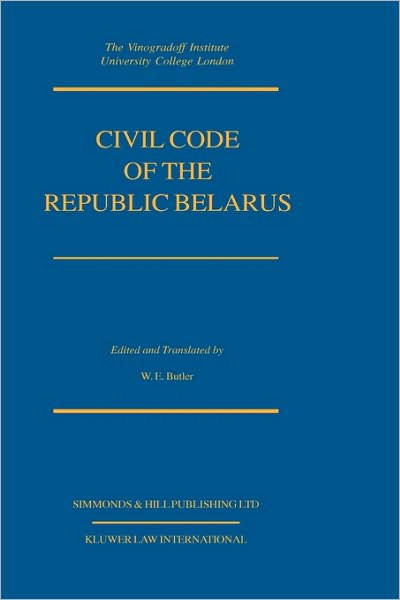 The Vinogradoff Institute
University College London

CIVIL CODE
OF THE
REPUBLIC BELARUS

Edited and Translated by

W. E. Butler

SIMMONDS & HILL PUBLISHING LTD

KLUWER LAW INTERNATIONAL